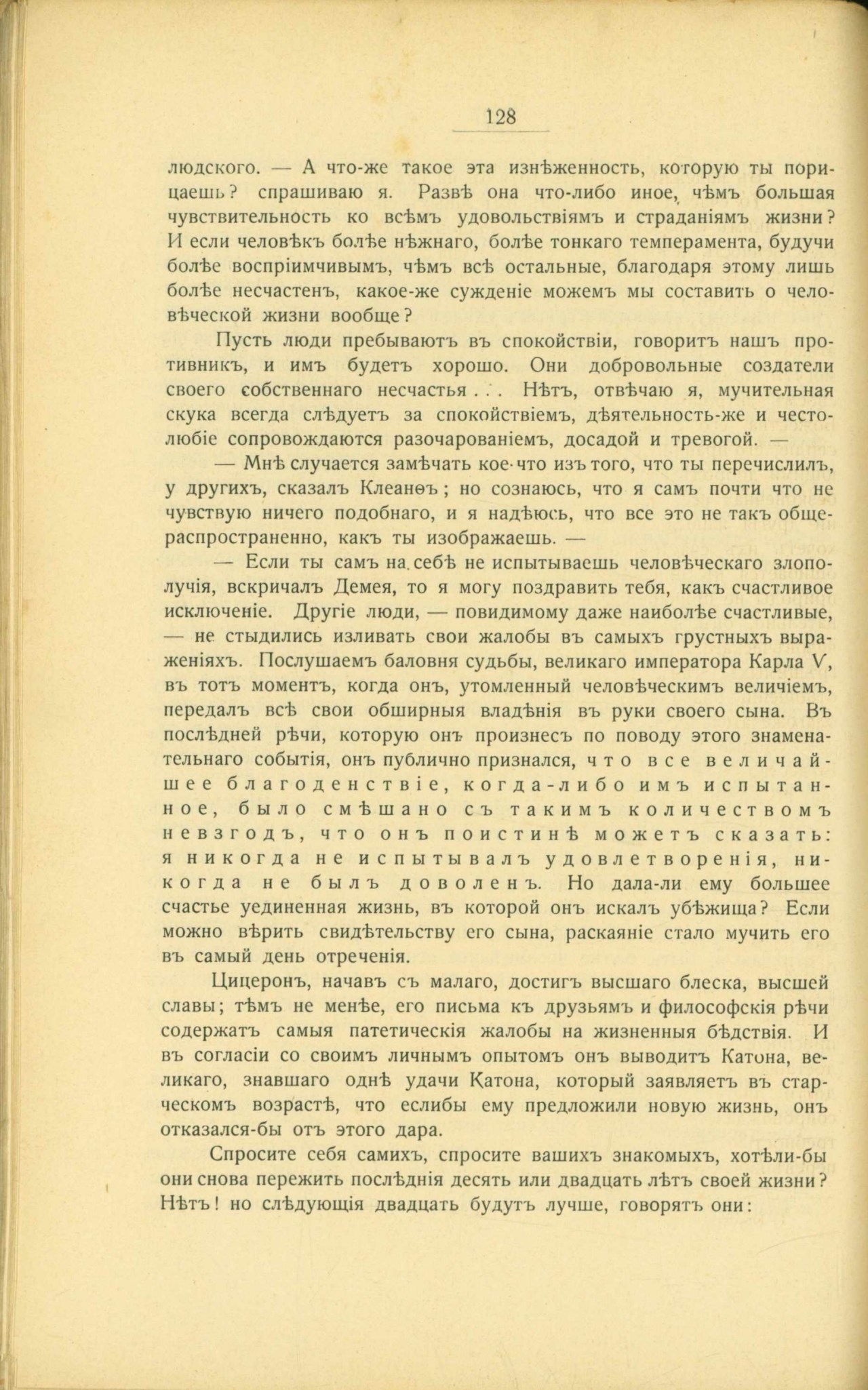 128

людского. — А что-же такое эта изнѣженность, которую ты порицаешь? спрашиваю я. Развѣ она что-либо иное, чѣмъ большая чувствительность ко всѣмъ удовольствіямъ и страданіямъ жизни? И если человѣкъ болѣе нѣжнаго, болѣе тонкаго темперамента, будучи болѣе воспріимчивымъ, чѣмъ всѣ остальные, благодаря этому лишь болѣе несчастенъ, какое-же сужденіе можемъ мы составить о человѣческой жизни вообще?

Пусть люди пребываютъ въ спокойствіи, говоритъ нашъ противникъ, и имъ будетъ хорошо. Они добровольные создатели своего собственнаго несчастья . . . Нѣтъ, отвѣчаю я, мучительная скука всегда слѣдуетъ за спокойствіемъ, дѣятельность-же и честолюбіе сопровождаются разочарованіемъ, досадой и тревогой. —

— Мнѣ случается замѣчать кое-что изъ того, что ты перечислилъ, у другихъ, сказалъ Клеанѳъ; но сознаюсь, что я самъ почти что не чувствую ничего подобнаго, и я надѣюсь, что все это не такъ общераспространенно, какъ ты изображаешь. —

— Если ты самъ на себѣ не испытываешь человѣческаго злополучія, вскричалъ Демея, то я могу поздравить тебя, какъ счастливое исключеніе. Другіе люди, — повидимому даже наиболѣе счастливые, — не стыдились изливать свои жалобы въ самыхъ грустныхъ выраженіяхъ. Послушаемъ баловня судьбы, великаго императора Карла V, въ тотъ моментъ, когда онъ, утомленный человѣческимъ величіемъ, передалъ всѣ свои обширныя владѣнія въ руки своего сына. Въ послѣдней рѣчи, которую онъ произнесъ по поводу этого знаменательнаго событія, онъ публично признался, что все величайшее благоденствіе, когда-либо имъ испытанное, было смѣшано съ такимъ количествомъ невзгодъ, что онъ поистинѣ можетъ сказать: я никогда не испытывалъ удовлетворенія, никогда не былъ доволенъ. Но дала-ли ему большее счастье уединенная жизнь, въ которой онъ искалъ убѣжища? Если можно вѣрить свидѣтельству его сына, раскаяніе стало мучить его въ самый день отреченія.

Цицеронъ, начавъ съ малаго, достигъ высшаго блеска, высшей славы; тѣмъ не менѣе, его письма къ друзьямъ и философскія рѣчи содержатъ самыя патетическія жалобы на жизненныя бѣдствія. И въ согласіи со своимъ личнымъ опытомъ онъ выводитъ Катона, великаго, знавшаго однѣ удачи Катона, который заявляетъ въ старческомъ возрастѣ, что еслибы ему предложили новую жизнь, онъ отказался-бы отъ этого дара.

Спросите себя самихъ, спросите вашихъ знакомыхъ, хотѣли-бы они снова пережить послѣднія десять или двадцать лѣтъ своей жизни? Нѣтъ! но слѣдующія двадцать будутъ лучше, говорятъ они: